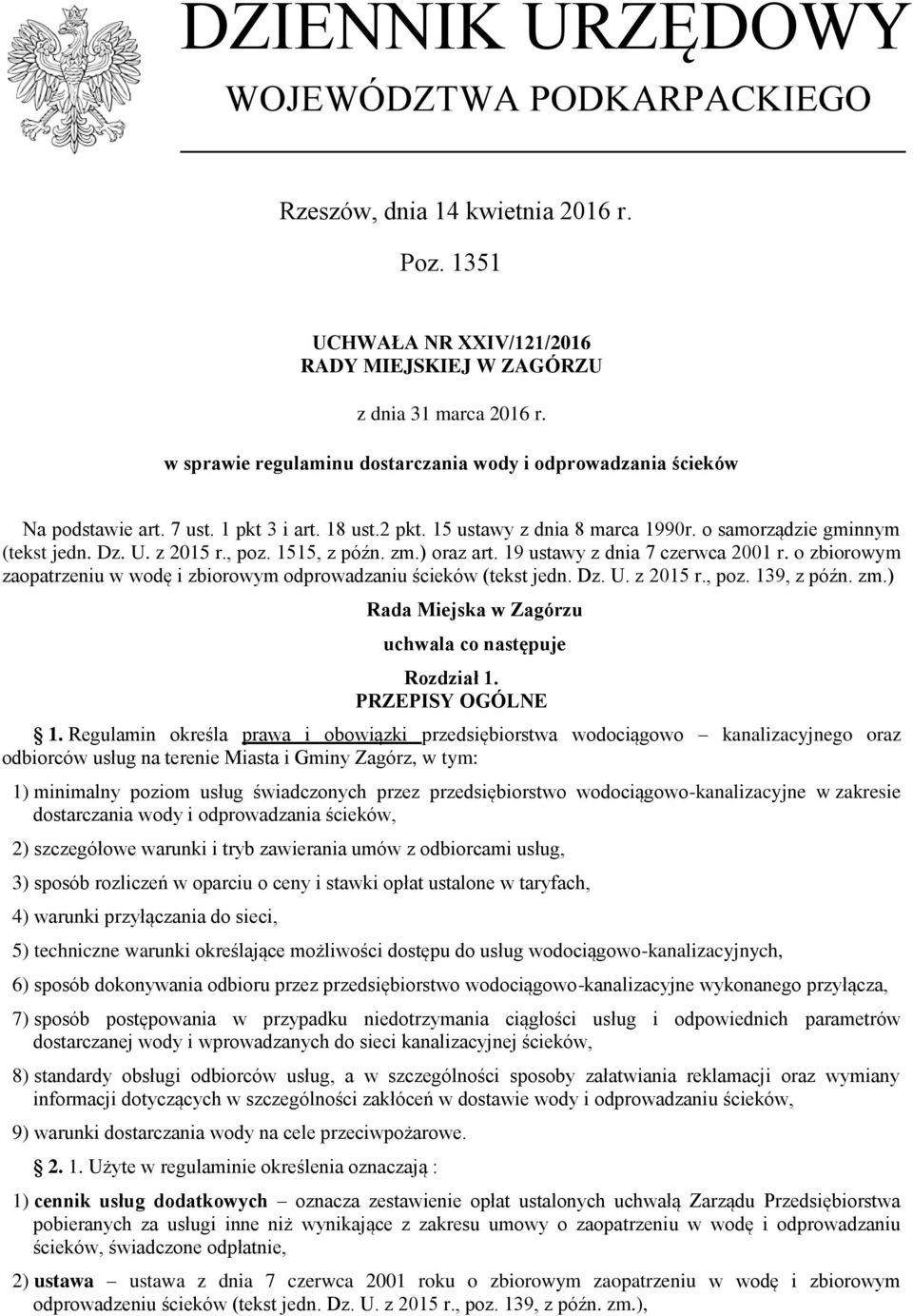 DZIENNIK URZĘDOWY
WOJEWÓDZTWA PODKARPACKIEGO

Rzeszów, dnia 14 kwietnia 2016 r.

Poz. 1351

UCHWAŁA NR XXIV/121/2016
RADY MIEJSKIEJ W ZAGÓRZU

z dnia 31 marca 2016 r.

w sprawie regulaminu dostarczania wody i odprowadzania ścieków

Na podstawie art. 7 ust. 1 pkt 3 i art. 18 ust.2 pkt. 15 ustawy z dnia 8 marca 1990r. o samorządzie gminnym (tekst jedn. Dz. U. z 2015 r., poz. 1515, z późn. zm.) oraz art. 19 ustawy z dnia 7 czerwca 2001 r. o zbiorowym zaopatrzeniu w wodę i zbiorowym odprowadzaniu ścieków (tekst jedn. Dz. U. z 2015 r., poz. 139, z późn. zm.)

Rada Miejska w Zagórzu

uchwala co następuje

Rozdział 1.
PRZEPISY OGÓLNE

1. Regulamin określa prawa i obowiązki przedsiębiorstwa wodociągowo – kanalizacyjnego oraz odbiorców usług na terenie Miasta i Gminy Zagórz, w tym:

1) minimalny poziom usług świadczonych przez przedsiębiorstwo wodociągowo-kanalizacyjne w zakresie dostarczania wody i odprowadzania ścieków,

2) szczegółowe warunki i tryb zawierania umów z odbiorcami usług,

3) sposób rozliczeń w oparciu o ceny i stawki opłat ustalone w taryfach,

4) warunki przyłączania do sieci,

5) techniczne warunki określające możliwości dostępu do usług wodociągowo-kanalizacyjnych,

6) sposób dokonywania odbioru przez przedsiębiorstwo wodociągowo-kanalizacyjne wykonanego przyłącza,

7) sposób postępowania w przypadku niedotrzymania ciągłości usług i odpowiednich parametrów dostarczanej wody i wprowadzanych do sieci kanalizacyjnej ścieków,

8) standardy obsługi odbiorców usług, a w szczególności sposoby załatwiania reklamacji oraz wymiany informacji dotyczących w szczególności zakłóceń w dostawie wody i odprowadzaniu ścieków,

9) warunki dostarczania wody na cele przeciwpożarowe.

2. 1. Użyte w regulaminie określenia oznaczają :

1) cennik usług dodatkowych – oznacza zestawienie opłat ustalonych uchwałą Zarządu Przedsiębiorstwa pobieranych za usługi inne niż wynikające z zakresu umowy o zaopatrzeniu w wodę i odprowadzaniu ścieków, świadczone odpłatnie,

2) ustawa – ustawa z dnia 7 czerwca 2001 roku o zbiorowym zaopatrzeniu w wodę i zbiorowym odprowadzeniu ścieków (tekst jedn. Dz. U. z 2015 r., poz. 139, z późn. zm.),